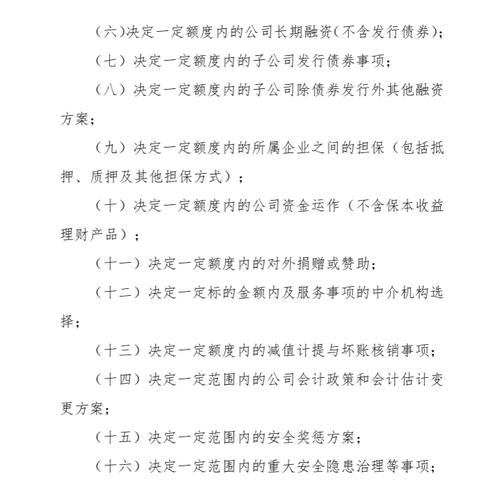 （六）决定一定额度内的公司长期融资（不含发行债券）；

（七）决定一定额度内的子公司发行债券事项；

（八）决定一定额度内的子公司除债券发行外其他融资方案；

（九）决定一定额度内的所属企业之间的担保（包括抵押、质押及其他担保方式）；

（十）决定一定额度内的公司资金运作（不含保本收益理财产品）；

（十一）决定一定额度内的对外捐赠或赞助；

（十二）决定一定标的金额内及服务事项的中介机构选择；

（十三）决定一定额度内的减值计提与坏账核销事项；

（十四）决定一定范围内的公司会计政策和会计估计变更方案；

（十五）决定一定范围内的安全奖惩方案；

（十六）决定一定范围内的重大安全隐患治理等事项；